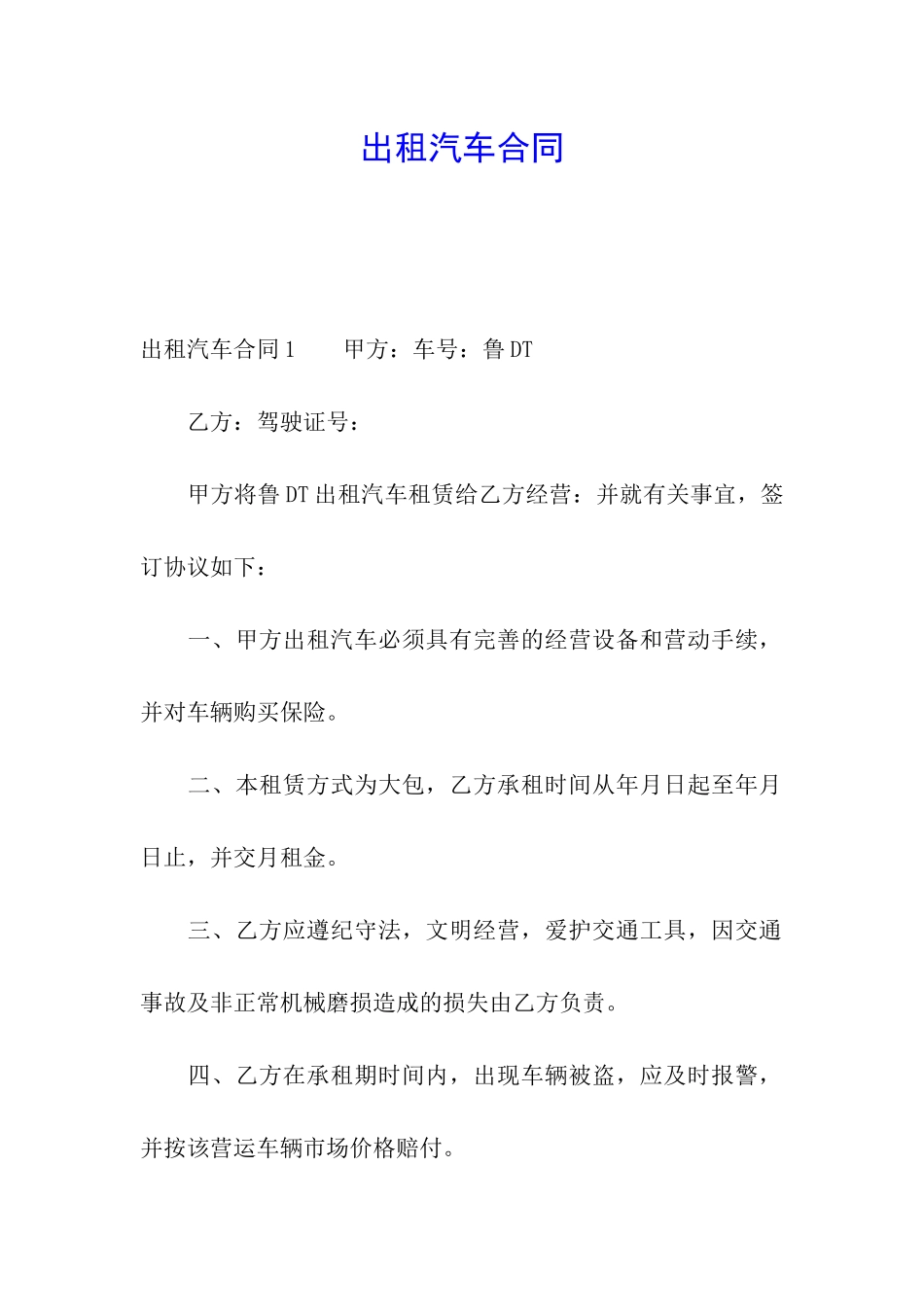 出租汽车合同

出租汽车合同1　　甲方：车号：鲁DT

乙方：驾驶证号：

甲方将鲁DT出租汽车租赁给乙方经营：并就有关事宜，签订协议如下：

一、甲方出租汽车必须具有完善的经营设备和营动手续，并对车辆购买保险。

二、本租赁方式为大包，乙方承租时间从年月日起至年月日止，并交月租金。

三、乙方应遵纪守法，文明经营，爱护交通工具，因交通事故及非正常机械磨损造成的损失由乙方负责。

四、乙方在承租期时间内，出现车辆被盗，应及时报警，并按该营运车辆市场价格赔付。